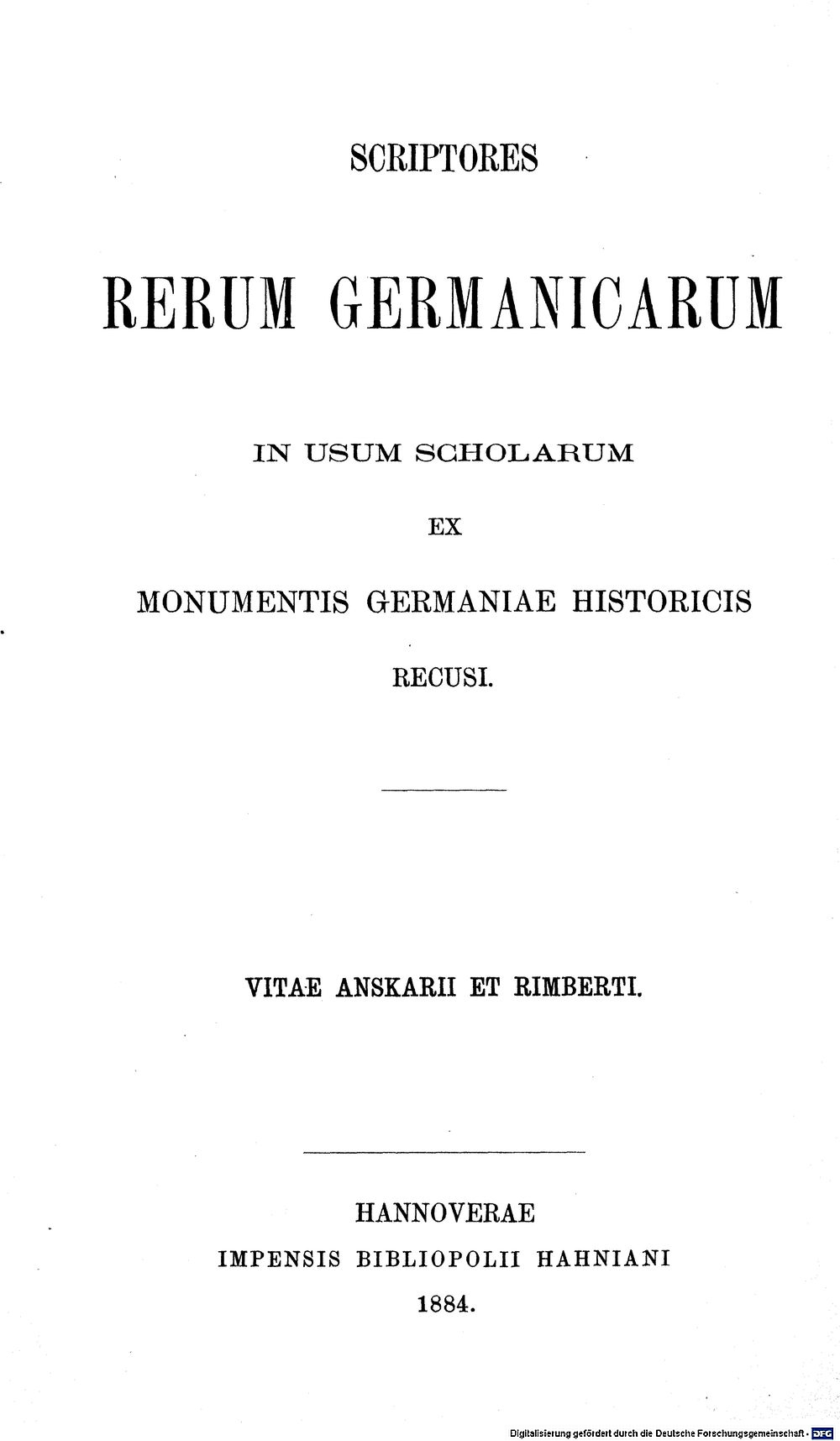 SCRIPTORES

RERUM GERMANICARUM

IN USUM SCHOLARUM

EX

MONUMENTIS GERMANIAE HISTORICIS

RECUSI.

VITAE ANSKARII ET RIMBERTI.

HANNOVERAE
IMPENSIS BIBLIOPOLII HAHNIANI
1884.

Digitalisierung gefördert durch die Deutsche Forschungsgemeinschaft · DFG